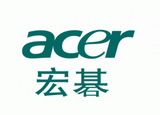 acer
宏碁